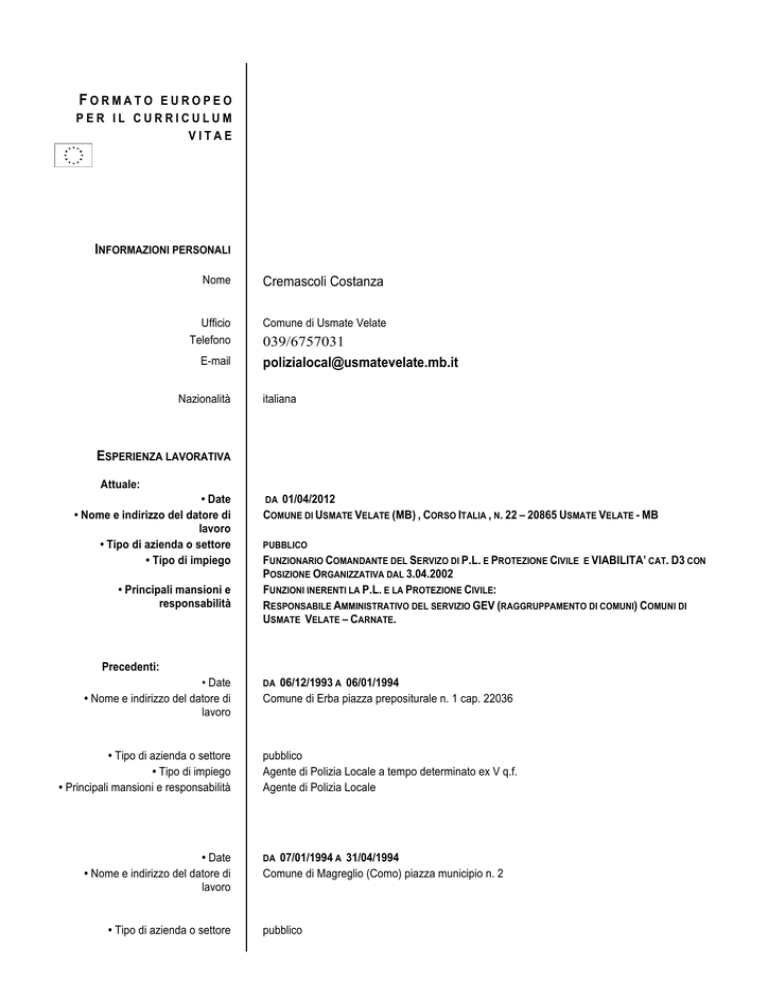 FORMATO EUROPEO PER IL CURRICULUM VITAE

INFORMAZIONI PERSONALI

Nome
Cremascoli Costanza

Ufficio
Comune di Usmate Velate
Telefono
039/6757031
E-mail
polizialocal@usmatevelate.mb.it

Nazionalità
italiana

ESPERIENZA LAVORATIVA

Attuale:
• Date
DA 01/04/2012
• Nome e indirizzo del datore di lavoro
COMUNE DI USMATE VELATE (MB) , CORSO ITALIA , N. 22 – 20865 USMATE VELATE - MB
• Tipo di azienda o settore
PUBBLICO
• Tipo di impiego
FUNZIONARIO COMANDANTE DEL SERVIZO DI P.L. E PROTEZIONE CIVILE E VIABILITA' CAT. D3 CON POSIZIONE ORGANIZZATIVA DAL 3.04.2002
• Principali mansioni e responsabilità
FUNZIONI INERENTI LA P.L. E LA PROTEZIONE CIVILE:
RESPONSABILE AMMINISTRATIVO DEL SERVIZIO GEV (RAGGRUPPAMENTO DI COMUNI) COMUNI DI USMATE VELATE – CARNATE.

Precedenti:
• Date
DA 06/12/1993 A 06/01/1994
• Nome e indirizzo del datore di lavoro
Comune di Erba piazza prepositurale n. 1 cap. 22036

• Tipo di azienda o settore
pubblico
• Tipo di impiego
Agente di Polizia Locale a tempo determinato ex V q.f.
• Principali mansioni e responsabilità
Agente di Polizia Locale

• Date
DA 07/01/1994 A 31/04/1994
• Nome e indirizzo del datore di lavoro
Comune di Magreglio (Como) piazza municipio n. 2

• Tipo di azienda o settore
pubblico